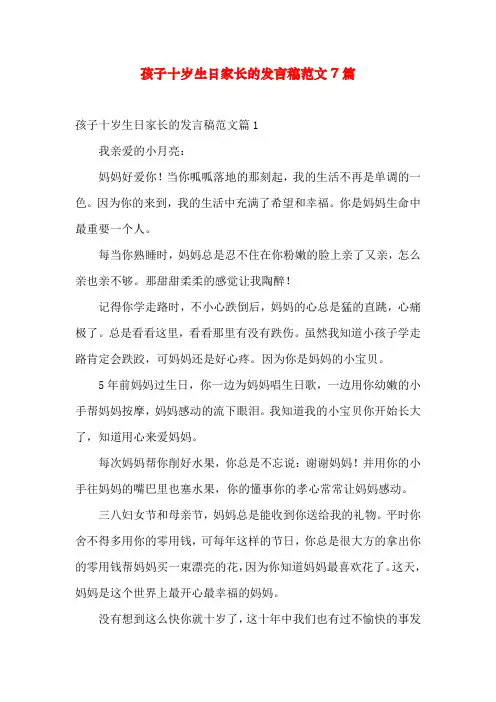 孩子十岁生日家长的发言稿范文7篇

孩子十岁生日家长的发言稿范文篇1

我亲爱的小月亮：

妈妈好爱你！当你呱呱落地的那刻起，我的生活不再是单调的一色。因为你的来到，我的生活中充满了希望和幸福。你是妈妈生命中最重要一个人。

每当你熟睡时，妈妈总是忍不住在你粉嫩的脸上亲了又亲，怎么亲也亲不够。那甜甜柔柔的感觉让我陶醉！

记得你学走路时，不小心跌倒后，妈妈的心总是猛的直跳，心痛极了。总是看看这里，看看那里有没有跌伤。虽然我知道小孩子学走路肯定会跌跤，可妈妈还是好心疼。因为你是妈妈的小宝贝。

5年前妈妈过生日，你一边为妈妈唱生日歌，一边用你幼嫩的小手帮妈妈按摩，妈妈感动的流下眼泪。我知道我的小宝贝你开始长大了，知道用心来爱妈妈。

每次妈妈帮你削好水果，你总是不忘说：谢谢妈妈！并用你的小手往妈妈的嘴巴里也塞水果，你的懂事你的孝心常常让妈妈感动。

三八妇女节和母亲节，妈妈总是能收到你送给我的礼物。平时你舍不得多用你的零用钱，可每年这样的节日，你总是很大方的拿出你的零用钱帮妈妈买一束漂亮的花，因为你知道妈妈最喜欢花了。这天，妈妈是这个世界上最开心最幸福的妈妈。

没有想到这么快你就十岁了，这十年中我们也有过不愉快的事发